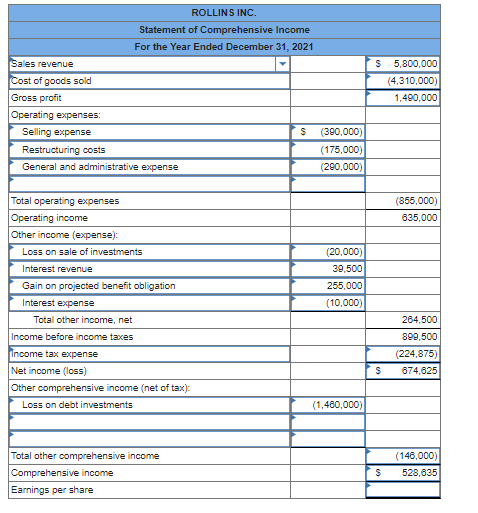 ROLLINS INC.
Statement of Comprehensive Income
For the Year Ended December 31, 2021

| | | |
|---|---|---|
| Sales revenue | | $ 5,800,000 |
| Cost of goods sold | | (4,310,000) |
| Gross profit | | 1,490,000 |
| Operating expenses: | | |
| Selling expense | $ (390,000) | |
| Restructuring costs | (175,000) | |
| General and administrative expense | (290,000) | |
| | | |
| Total operating expenses | | (855,000) |
| Operating income | | 635,000 |
| Other income (expense): | | |
| Loss on sale of investments | (20,000) | |
| Interest revenue | 39,500 | |
| Gain on projected benefit obligation | 255,000 | |
| Interest expense | (10,000) | |
| Total other income, net | | 264,500 |
| Income before income taxes | | 899,500 |
| Income tax expense | | (224,875) |
| Net income (loss) | | $ 674,625 |
| Other comprehensive income (net of tax): | | |
| Loss on debt investments | (1,460,000) | |
| | | |
| | | |
| Total other comprehensive income | | (146,000) |
| Comprehensive income | | $ 528,635 |
| Earnings per share | | |